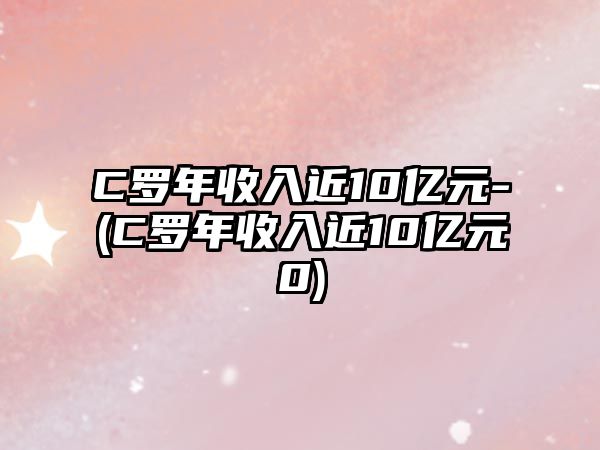 C罗年收入近10亿元-(C罗年收入近10亿元0)